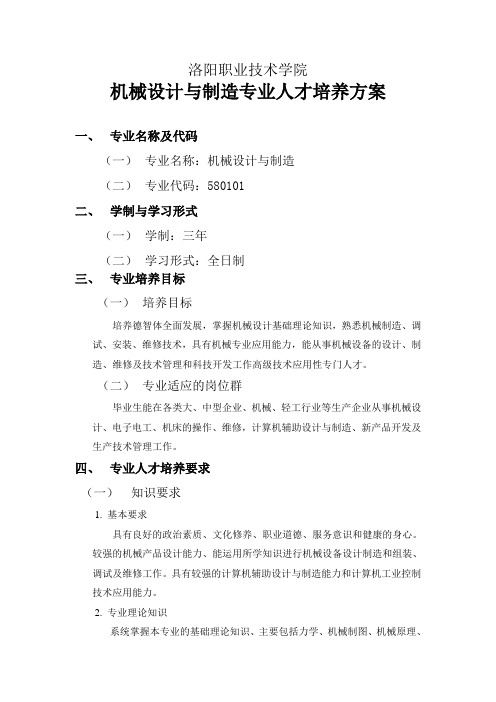 洛阳职业技术学院

机械设计与制造专业人才培养方案

一、 专业名称及代码

（一） 专业名称：机械设计与制造

（二） 专业代码：580101

二、 学制与学习形式

（一） 学制：三年

（二） 学习形式：全日制

三、 专业培养目标

（一） 培养目标

培养德智体全面发展，掌握机械设计基础理论知识，熟悉机械制造、调试、安装、维修技术，具有机械专业应用能力，能从事机械设备的设计、制造、维修及技术管理和科技开发工作高级技术应用性专门人才。

（二） 专业适应的岗位群

毕业生能在各类大、中型企业、机械、轻工行业等生产企业从事机械设计、电子电工、机床的操作、维修，计算机辅助设计与制造、新产品开发及生产技术管理工作。

四、 专业人才培养要求

（一） 知识要求

1. 基本要求

具有良好的政治素质、文化修养、职业道德、服务意识和健康的身心。较强的机械产品设计能力、能运用所学知识进行机械设备设计制造和组装、调试及维修工作。具有较强的计算机辅助设计与制造能力和计算机工业控制技术应用能力。

2. 专业理论知识

系统掌握本专业的基础理论知识、主要包括力学、机械制图、机械原理、